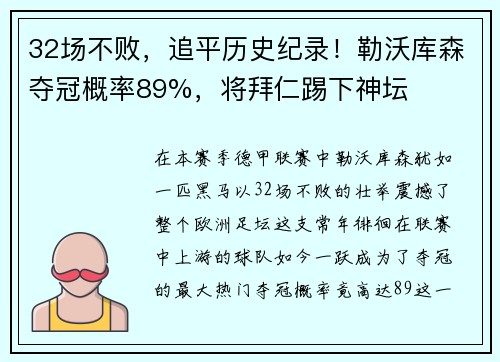 32场不败，追平历史纪录！勒沃库森夺冠概率89%，将拜仁踢下神坛

在本赛季德甲联赛中勒沃库森犹如一匹黑马以32场不败的壮举震撼了整个欧洲足坛这支常年徘徊在联赛中上游的球队如今一跃成为了夺冠的最大热门夺冠概率竟高达89这一